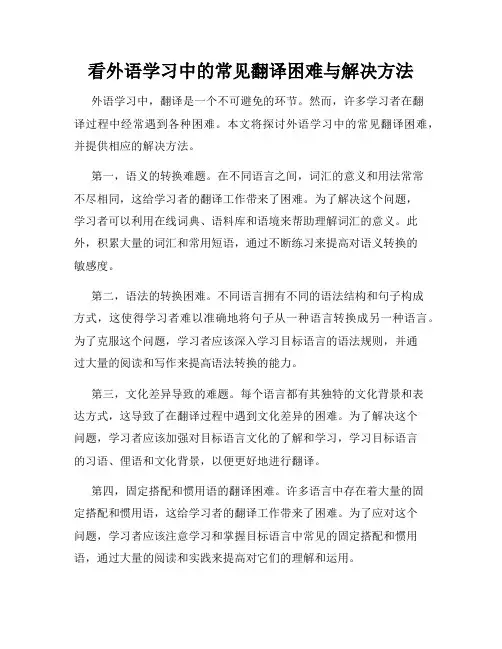 看外语学习中的常见翻译困难与解决方法

外语学习中，翻译是一个不可避免的环节。然而，许多学习者在翻译过程中经常遇到各种困难。本文将探讨外语学习中的常见翻译困难，并提供相应的解决方法。

第一，语义的转换难题。在不同语言之间，词汇的意义和用法常常不尽相同，这给学习者的翻译工作带来了困难。为了解决这个问题，学习者可以利用在线词典、语料库和语境来帮助理解词汇的意义。此外，积累大量的词汇和常用短语，通过不断练习来提高对语义转换的敏感度。

第二，语法的转换困难。不同语言拥有不同的语法结构和句子构成方式，这使得学习者难以准确地将句子从一种语言转换成另一种语言。为了克服这个问题，学习者应该深入学习目标语言的语法规则，并通过大量的阅读和写作来提高语法转换的能力。

第三，文化差异导致的难题。每个语言都有其独特的文化背景和表达方式，这导致了在翻译过程中遇到文化差异的困难。为了解决这个问题，学习者应该加强对目标语言文化的了解和学习，学习目标语言的习语、俚语和文化背景，以便更好地进行翻译。

第四，固定搭配和惯用语的翻译困难。许多语言中存在着大量的固定搭配和惯用语，这给学习者的翻译工作带来了困难。为了应对这个问题，学习者应该注意学习和掌握目标语言中常见的固定搭配和惯用语，通过大量的阅读和实践来提高对它们的理解和运用。